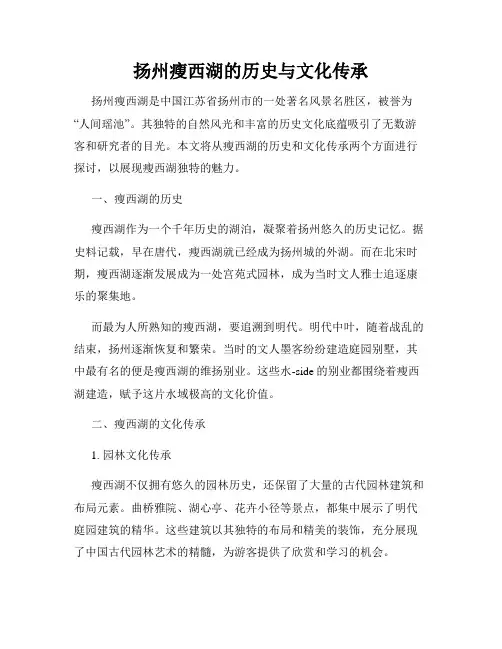 扬州瘦西湖的历史与文化传承

扬州瘦西湖是中国江苏省扬州市的一处著名风景名胜区，被誉为“人间瑶池”。其独特的自然风光和丰富的历史文化底蕴吸引了无数游客和研究者的目光。本文将从瘦西湖的历史和文化传承两个方面进行探讨，以展现瘦西湖独特的魅力。

一、瘦西湖的历史

瘦西湖作为一个千年历史的湖泊，凝聚着扬州悠久的历史记忆。据史料记载，早在唐代，瘦西湖就已经成为扬州城的外湖。而在北宋时期，瘦西湖逐渐发展成为一处宫苑式园林，成为当时文人雅士追逐康乐的聚集地。

而最为人所熟知的瘦西湖，要追溯到明代。明代中叶，随着战乱的结束，扬州逐渐恢复和繁荣。当时的文人墨客纷纷建造庭园别墅，其中最有名的便是瘦西湖的维扬别业。这些水-side的别业都围绕着瘦西湖建造，赋予这片水域极高的文化价值。

二、瘦西湖的文化传承

1. 园林文化传承

瘦西湖不仅拥有悠久的园林历史，还保留了大量的古代园林建筑和布局元素。曲桥雅院、湖心亭、花卉小径等景点，都集中展示了明代庭园建筑的精华。这些建筑以其独特的布局和精美的装饰，充分展现了中国古代园林艺术的精髓，为游客提供了欣赏和学习的机会。